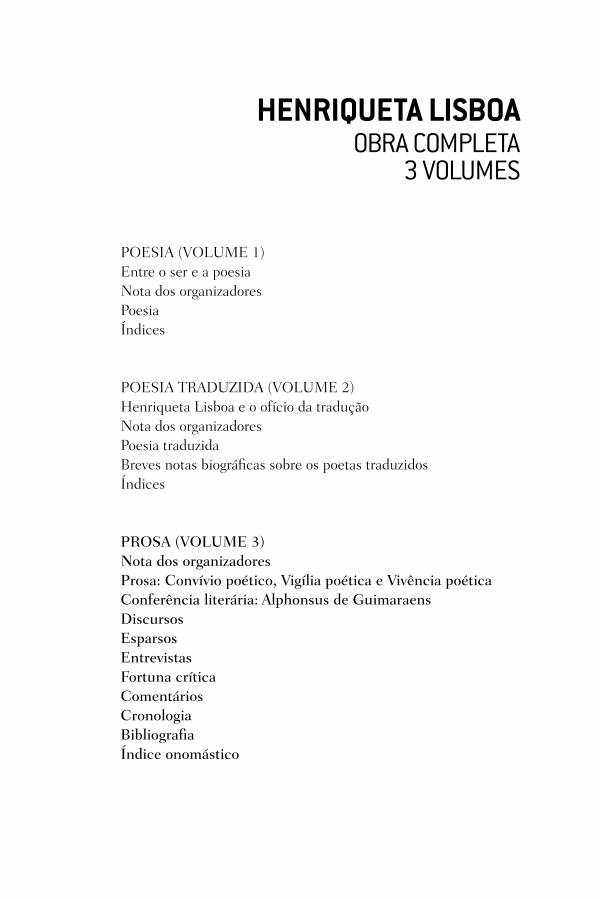 HENRIQUETA LISBOA
OBRA COMPLETA
3 VOLUMES

POESIA (VOLUME 1)
Entre o ser e a poesia
Nota dos organizadores
Poesia
Índices

POESIA TRADUZIDA (VOLUME 2)
Henriqueta Lisboa e o ofício da tradução
Nota dos organizadores
Poesia traduzida
Breves notas biográficas sobre os poetas traduzidos
Índices

PROSA (VOLUME 3)
Nota dos organizadores
Prosa: Convívio poético, Vigília poética e Vivência poética
Conferência literária: Alphonsus de Guimaraens
Discursos
Esparsos
Entrevistas
Fortuna crítica
Comentários
Cronologia
Bibliografia
Índice onomástico